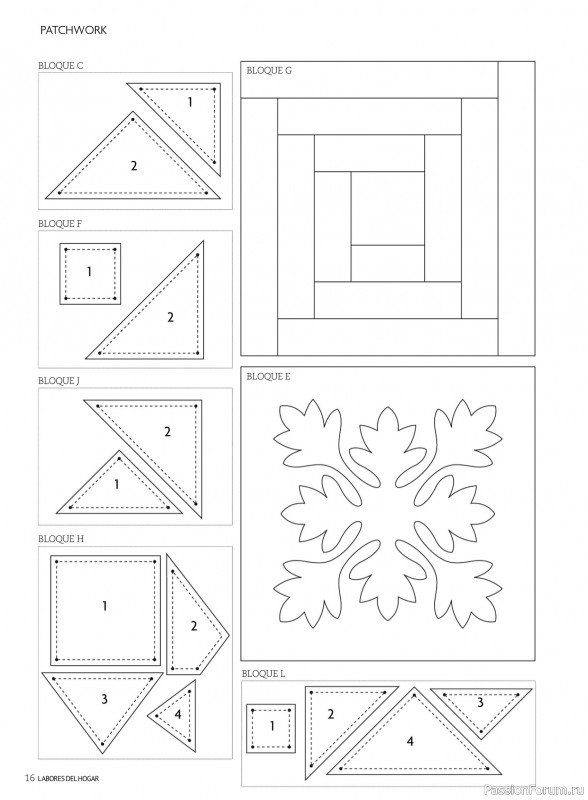 PATCHWORK

BLOQUE C

1

2

BLOQUE F

1

2

BLOQUE J

2

1

BLOQUE H

1

2

3

4

BLOQUE G

BLOQUE E

BLOQUE L

1

2

3

4

16 LABORES DEL HOGAR

PassionForum.ru